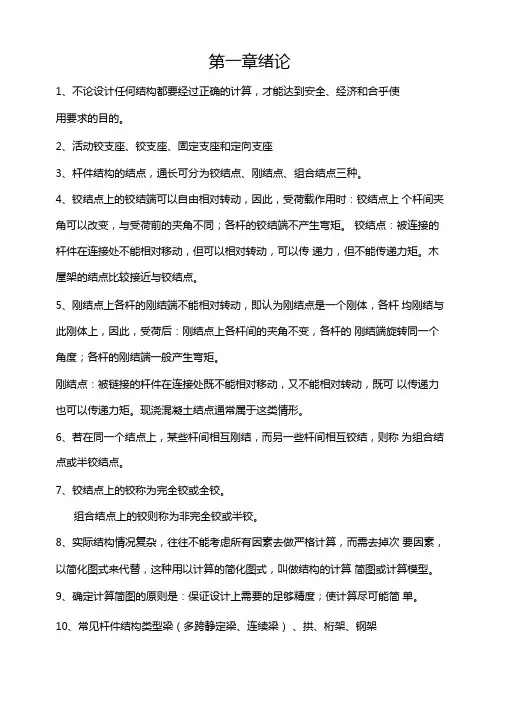 第一章绪论

1、不论设计任何结构都要经过正确的计算，才能达到安全、经济和合乎使用要求的目的。

2、活动铰支座、铰支座、固定支座和定向支座

3、杆件结构的结点，通长可分为铰结点、刚结点、组合结点三种。

4、铰结点上的铰结端可以自由相对转动，因此，受荷载作用时：铰结点上 个杆间夹角可以改变，与受荷前的夹角不同；各杆的铰结端不产生弯矩。 铰结点：被连接的杆件在连接处不能相对移动，但可以相对转动，可以传 递力，但不能传递力矩。木屋架的结点比较接近与铰结点。

5、刚结点上各杆的刚结端不能相对转动，即认为刚结点是一个刚体，各杆 均刚结与此刚体上，因此，受荷后：刚结点上各杆间的夹角不变，各杆的 刚结端旋转同一个角度；各杆的刚结端一般产生弯矩。

刚结点：被链接的杆件在连接处既不能相对移动，又不能相对转动，既可 以传递力也可以传递力矩。现浇混凝土结点通常属于这类情形。

6、若在同一个结点上，某些杆间相互刚结，而另一些杆间相互铰结，则称 为组合结点或半铰结点。

7、铰结点上的铰称为完全铰或全铰。

组合结点上的铰则称为非完全铰或半铰。

8、实际结构情况复杂，往往不能考虑所有因素去做严格计算，而需去掉次 要因素，以简化图式来代替，这种用以计算的简化图式，叫做结构的计算 简图或计算模型。

9、确定计算简图的原则是：保证设计上需要的足够精度；使计算尽可能简 单。

10、常见杆件结构类型梁（多跨静定梁、连续梁）、拱、桁架、钢架